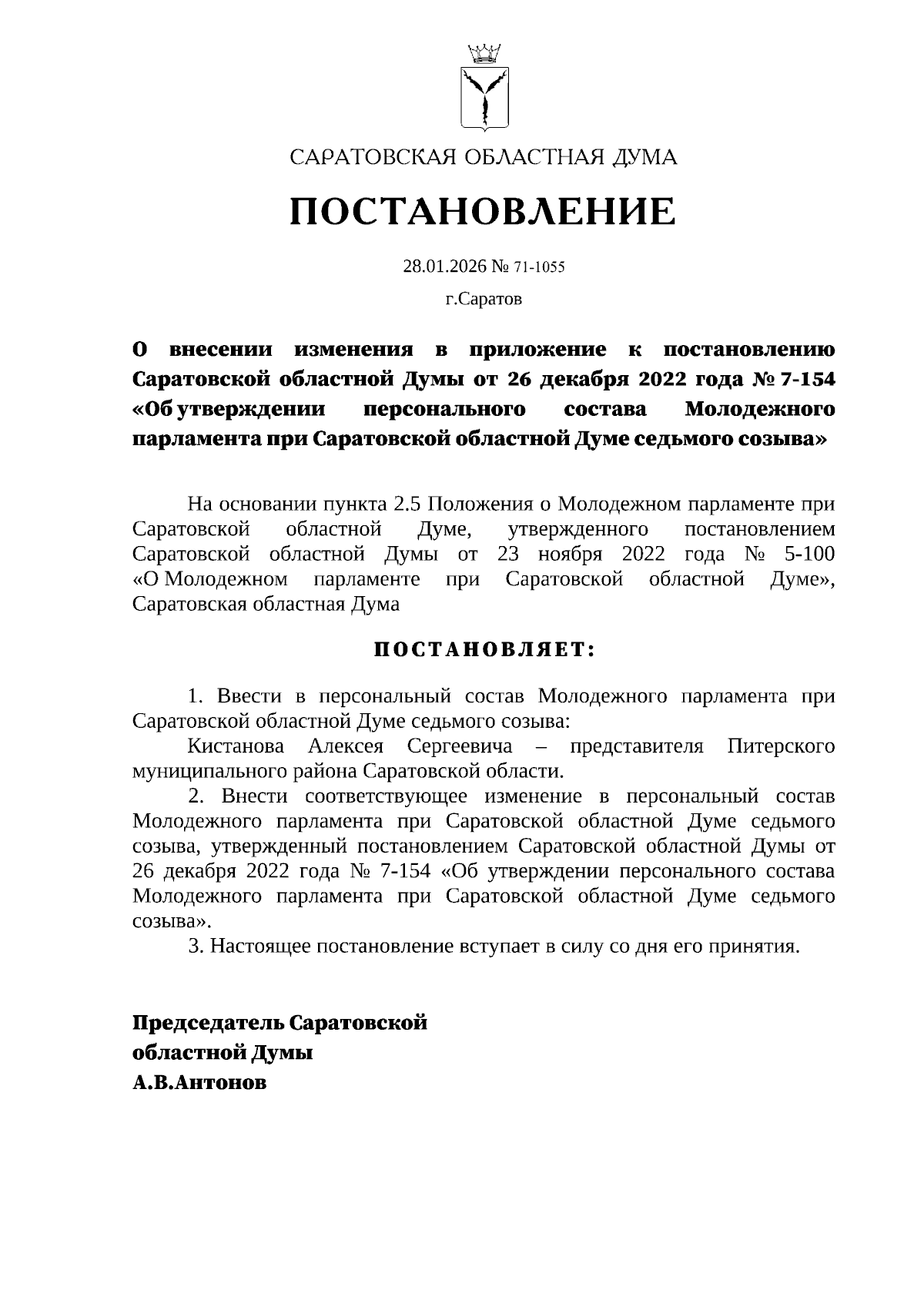 САРАТОВСКАЯ ОБЛАСТНАЯ ДУМА

ПОСТАНОВЛЕНИЕ

28.01.2026 № 71-1055

г.Саратов

О внесении изменения в приложение к постановлению Саратовской областной Думы от 26 декабря 2022 года № 7-154 «Об утверждении персонального состава Молодежного парламента при Саратовской областной Думе седьмого созыва»

На основании пункта 2.5 Положения о Молодежном парламенте при Саратовской областной Думе, утвержденного постановлением Саратовской областной Думы от 23 ноября 2022 года № 5-100 «О Молодежном парламенте при Саратовской областной Думе», Саратовская областная Дума

ПОСТАНОВЛЯЕТ:

1. Ввести в персональный состав Молодежного парламента при Саратовской областной Думе седьмого созыва:

Кистанова Алексея Сергеевича – представителя Питерского муниципального района Саратовской области.

2. Внести соответствующее изменение в персональный состав Молодежного парламента при Саратовской областной Думе седьмого созыва, утвержденный постановлением Саратовской областной Думы от 26 декабря 2022 года № 7-154 «Об утверждении персонального состава Молодежного парламента при Саратовской областной Думе седьмого созыва».

3. Настоящее постановление вступает в силу со дня его принятия.

Председатель Саратовской
областной Думы
А.В.Антонов